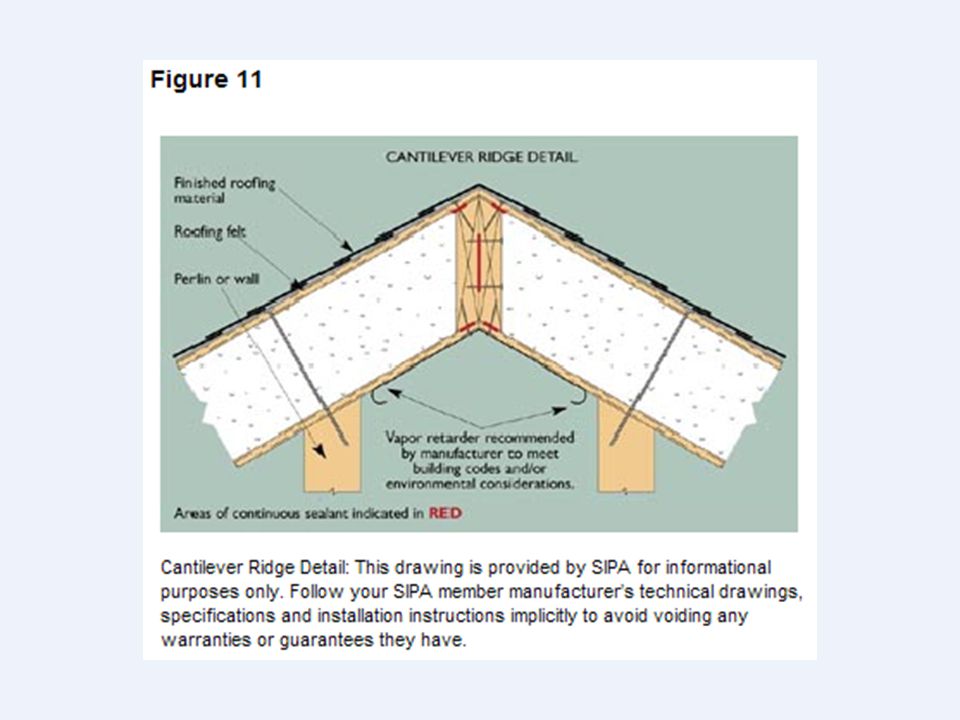 Figure 11

CANTILEVER RIDGE DETAIL

Finished roofing material

Roofing felt

Perlin or wall

Vapor retarder recommended by manufacturer to meet building codes and/or environmental considerations.

Areas of continuous sealant indicated in RED

Cantilever Ridge Detail: This drawing is provided by SIPA for informational purposes only. Follow your SIPA member manufacturer's technical drawings, specifications and installation instructions implicitly to avoid voiding any warranties or guarantees they have.